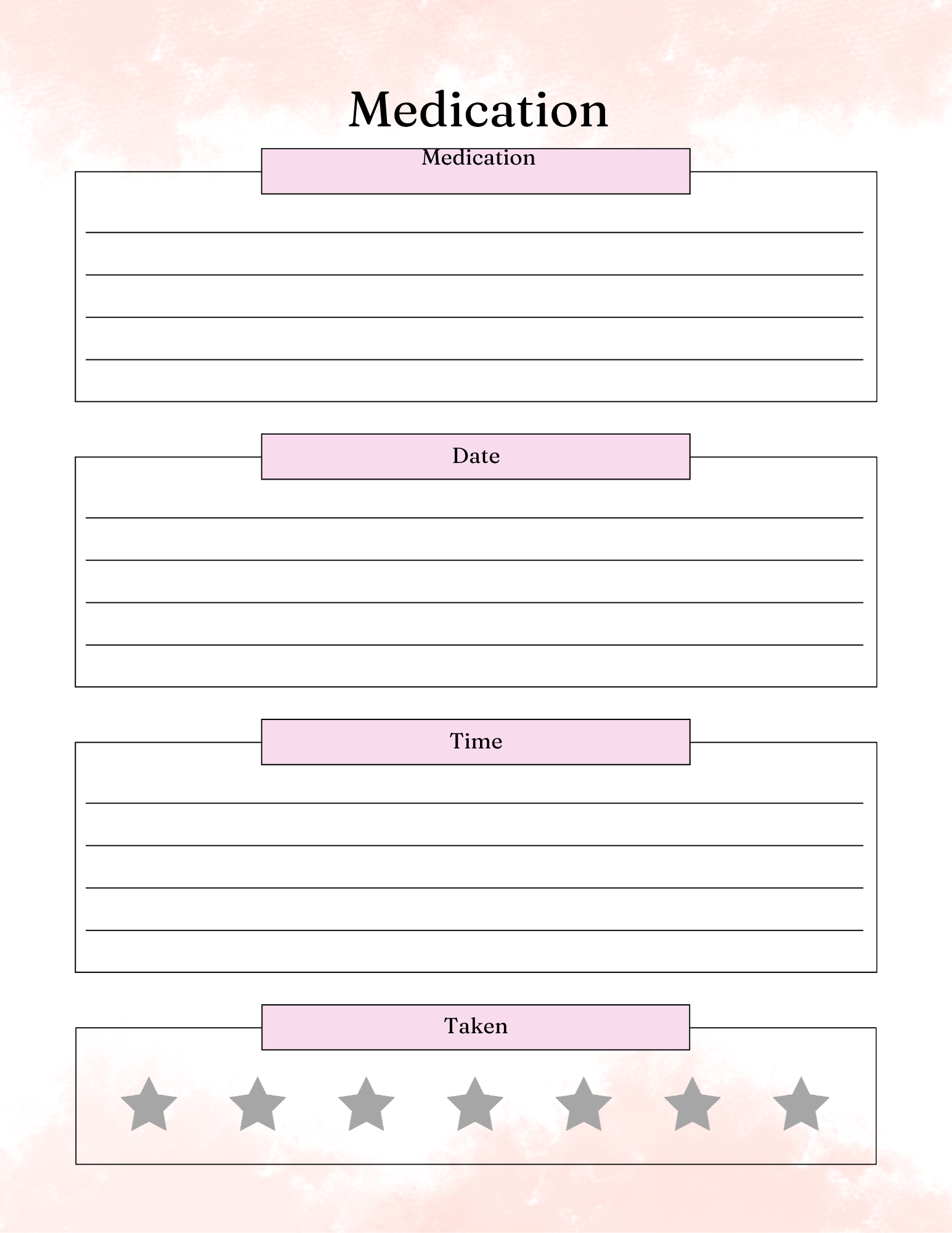 Medication

Medication

Date

Time

Taken